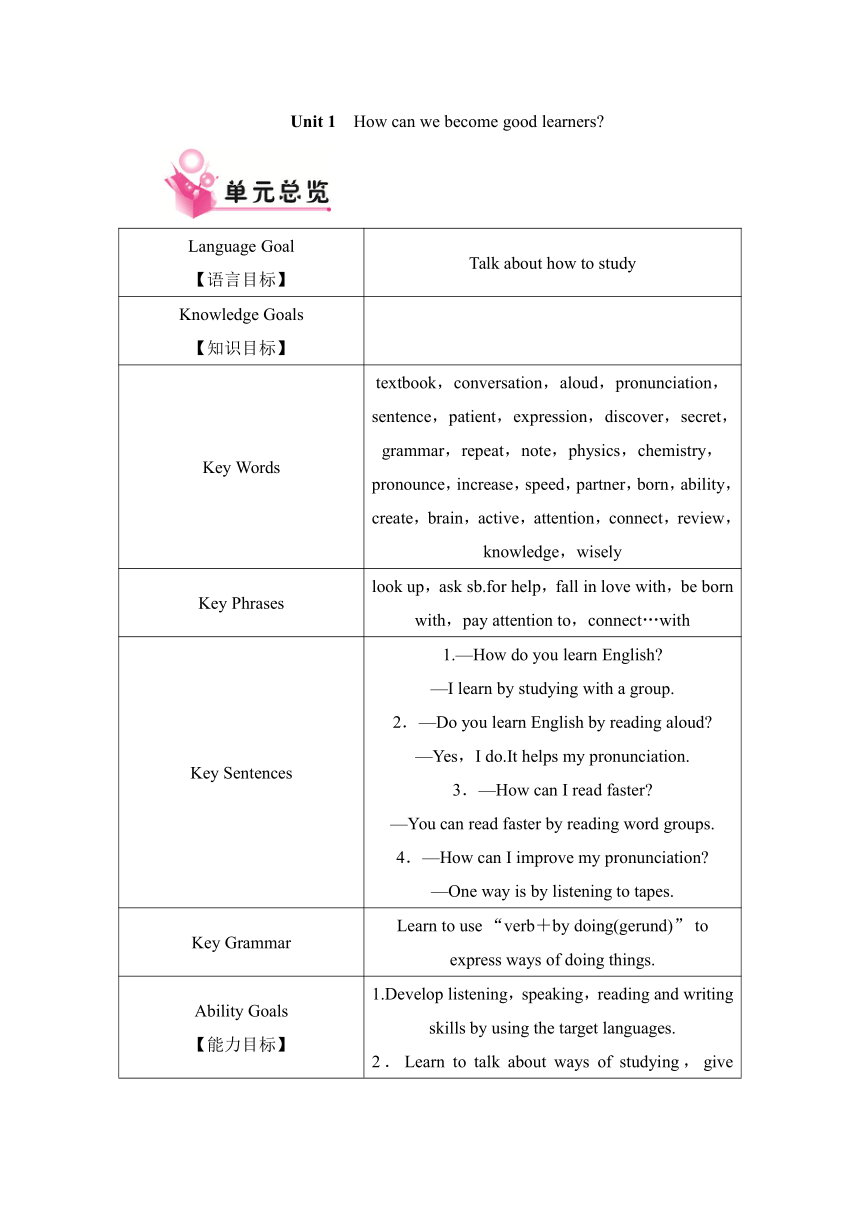 Unit 1　How can we become good learners?

单元总览

| Language Goal 【语言目标】 | Talk about how to study |
|---|---|
| Knowledge Goals 【知识目标】 | |
| Key Words | textbook，conversation，aloud，pronunciation，sentence，patient，expression，discover，secret，grammar，repeat，note，physics，chemistry，pronounce，increase，speed，partner，born，ability，create，brain，active，attention，connect，review，knowledge，wisely |
| Key Phrases | look up，ask sb.for help，fall in love with，be born with，pay attention to，connect…with |
| Key Sentences | 1.—How do you learn English? —I learn by studying with a group. 2．—Do you learn English by reading aloud? —Yes，I do.It helps my pronunciation. 3．—How can I read faster? —You can read faster by reading word groups. 4．—How can I improve my pronunciation? —One way is by listening to tapes. |
| Key Grammar | Learn to use “verb＋by doing(gerund)” to express ways of doing things. |
| Ability Goals 【能力目标】 | 1.Develop listening，speaking，reading and writing skills by using the target languages. 2． Learn to talk about ways of studying， give |